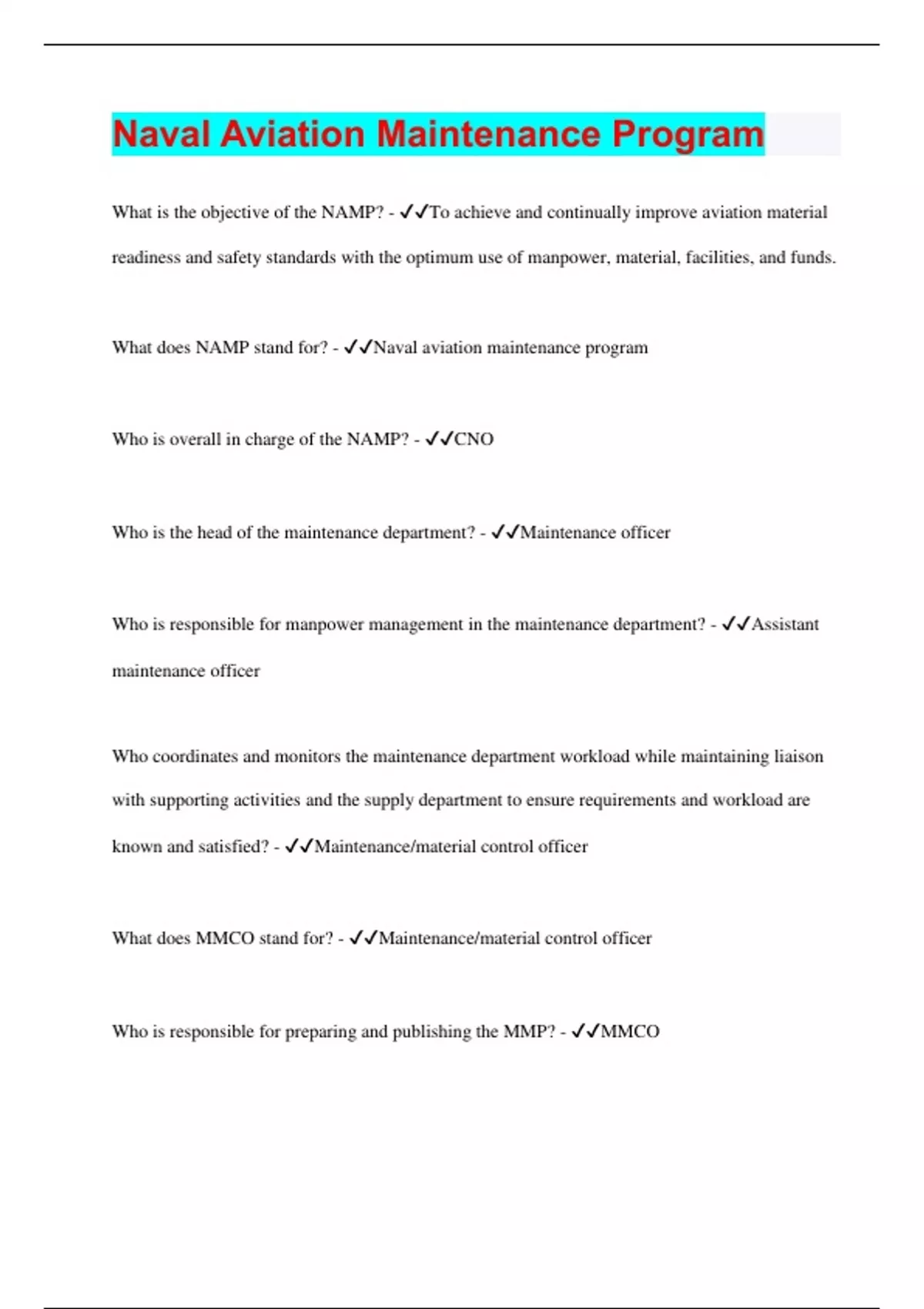 Naval Aviation Maintenance Program

What is the objective of the NAMP? - ✔✔To achieve and continually improve aviation material readiness and safety standards with the optimum use of manpower, material, facilities, and funds.

What does NAMP stand for? - ✔✔Naval aviation maintenance program

Who is overall in charge of the NAMP? - ✔✔CNO

Who is the head of the maintenance department? - ✔✔Maintenance officer

Who is responsible for manpower management in the maintenance department? - ✔✔Assistant maintenance officer

Who coordinates and monitors the maintenance department workload while maintaining liaison with supporting activities and the supply department to ensure requirements and workload are known and satisfied? - ✔✔Maintenance/material control officer

What does MMCO stand for? - ✔✔Maintenance/material control officer

Who is responsible for preparing and publishing the MMP? - ✔✔MMCO